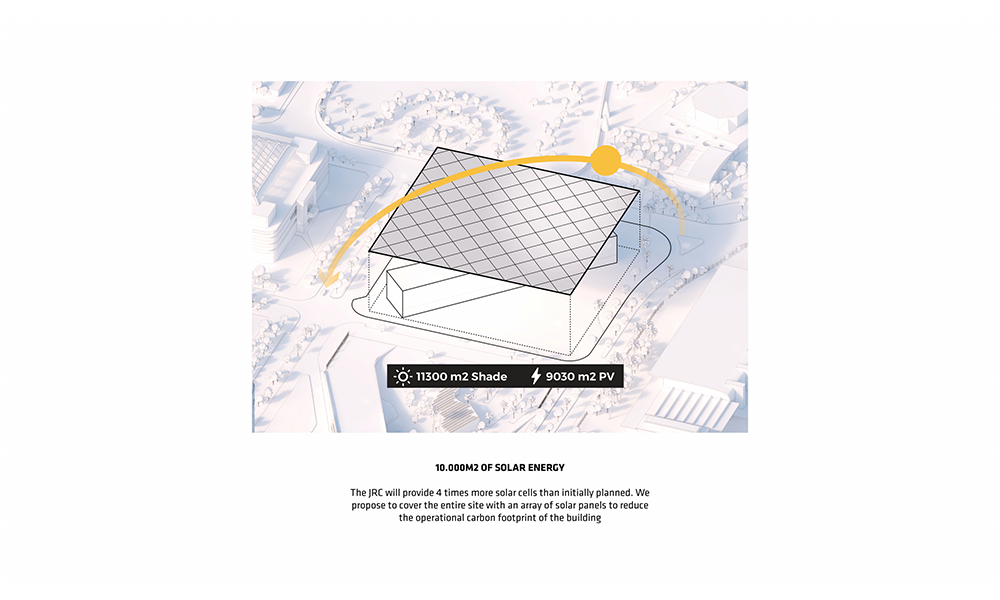 11300 m2 Shade
9030 m2 PV

10.000M2 OF SOLAR ENERGY

The JRC will provide 4 times more solar cells than initially planned. We propose to cover the entire site with an array of solar panels to reduce the operational carbon footprint of the building